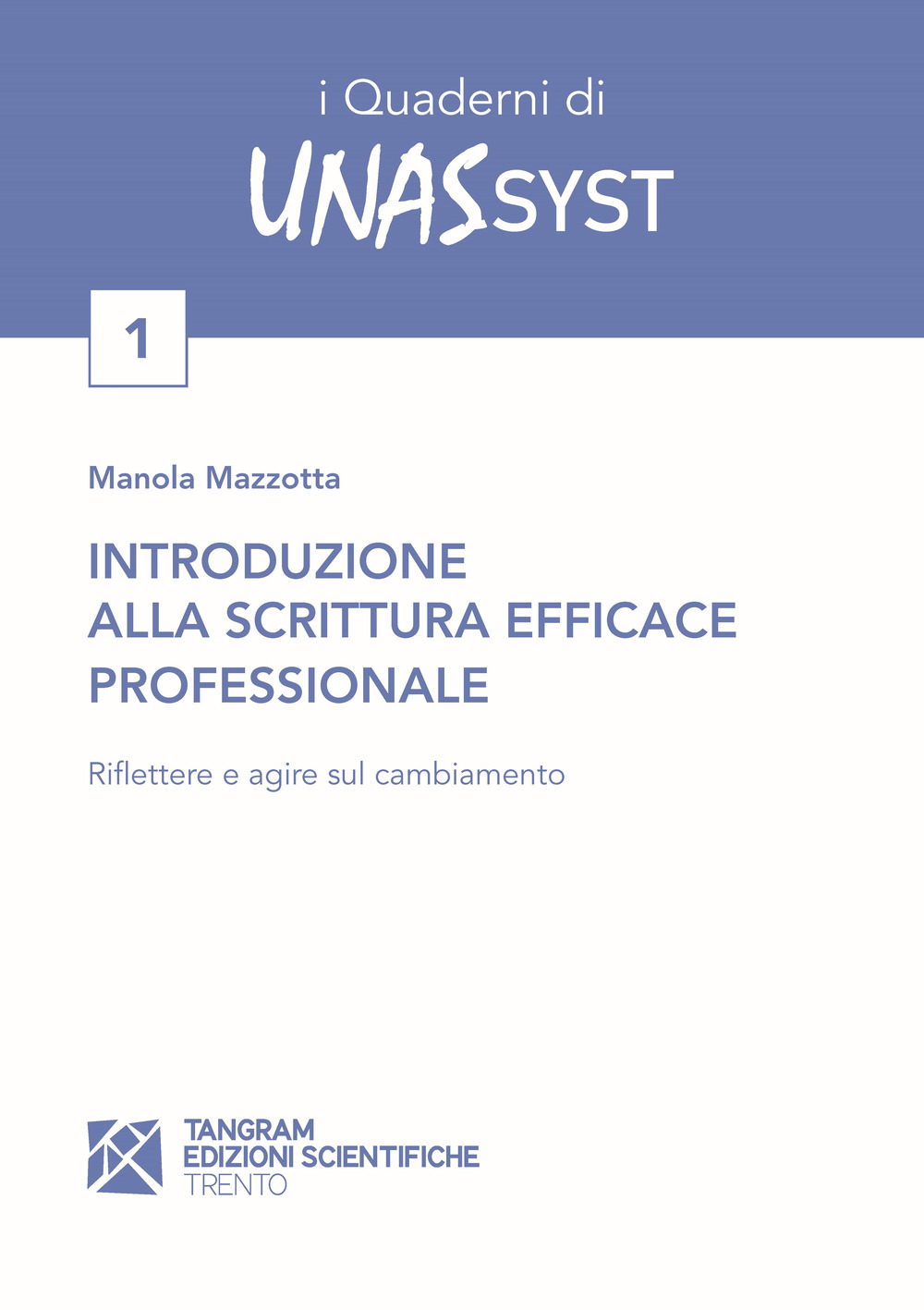 i Quaderni di
UNASSYST

1

Manola Mazzotta

INTRODUZIONE
ALLA SCRITTURA EFFICACE
PROFESSIONALE

Riflettere e agire sul cambiamento

TANGRAM
EDIZIONI SCIENTIFICHE
TRENTO